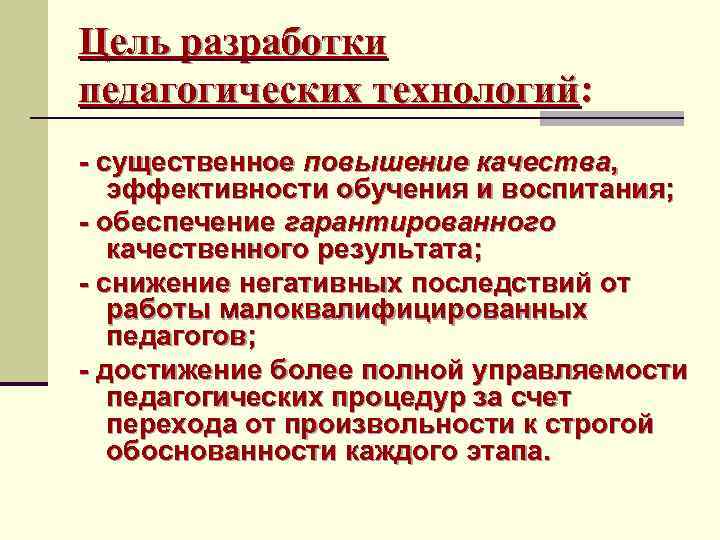 Цель разработки педагогических технологий:

- существенное повышение качества, эффективности обучения и воспитания;

- обеспечение гарантированного качественного результата;

- снижение негативных последствий от работы малоквалифицированных педагогов;

- достижение более полной управляемости педагогических процедур за счет перехода от произвольности к строгой обоснованности каждого этапа.